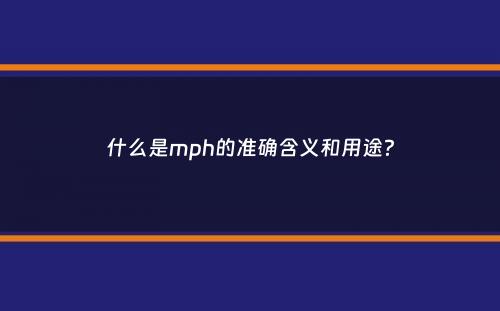 什么是mph的准确含义和用途?